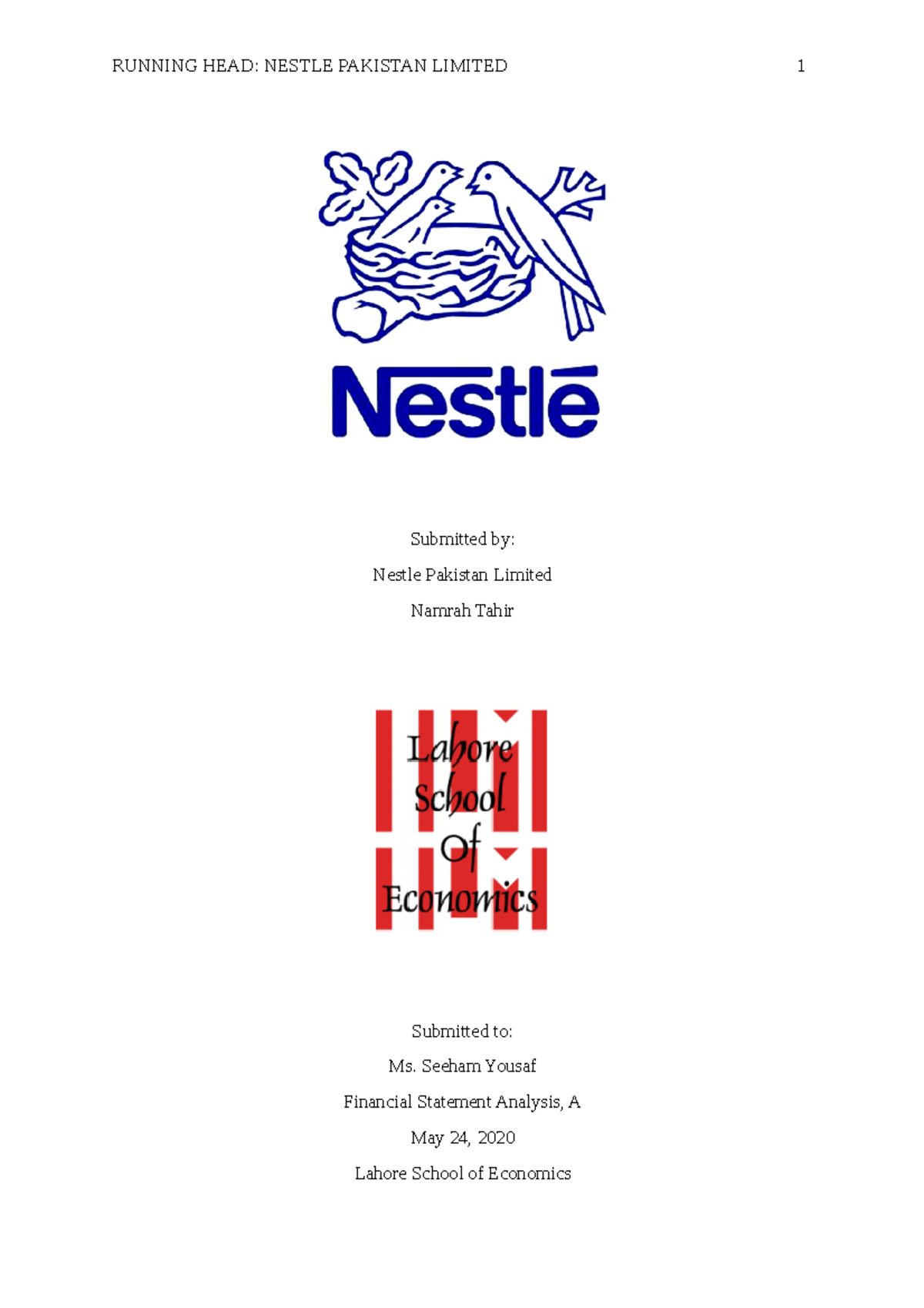 RUNNING HEAD: NESTLE PAKISTAN LIMITED 1

Nestlé

Submitted by:

Nestle Pakistan Limited

Namrah Tahir

Lahore School Of Economics

Submitted to:

Ms. Seeham Yousaf

Financial Statement Analysis, A

May 24, 2020

Lahore School of Economics